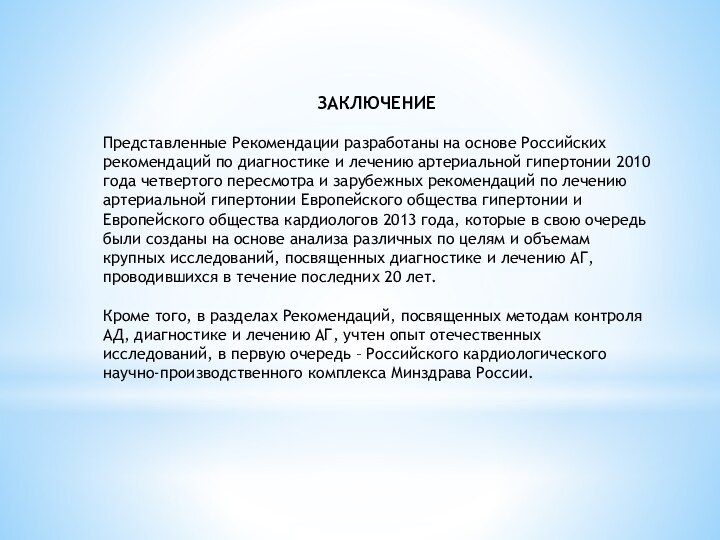 ЗАКЛЮЧЕНИЕ

Представленные Рекомендации разработаны на основе Российских рекомендаций по диагностике и лечению артериальной гипертонии 2010 года четвертого пересмотра и зарубежных рекомендаций по лечению артериальной гипертонии Европейского общества гипертонии и Европейского общества кардиологов 2013 года, которые в свою очередь были созданы на основе анализа различных по целям и объемам крупных исследований, посвященных диагностике и лечению АГ, проводившихся в течение последних 20 лет.

Кроме того, в разделах Рекомендаций, посвященных методам контроля АД, диагностике и лечению АГ, учтен опыт отечественных исследований, в первую очередь – Российского кардиологического научно-производственного комплекса Минздрава России.